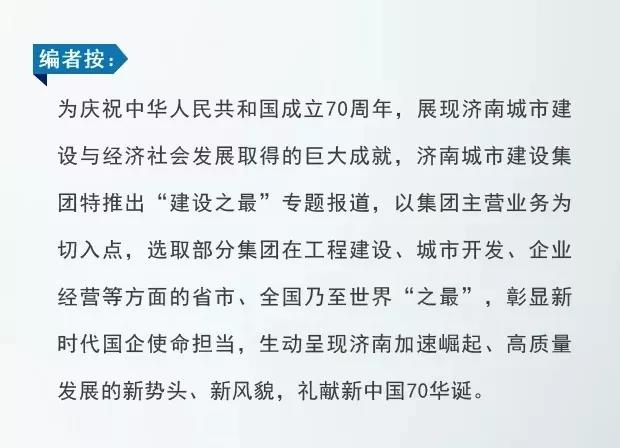 编者按:

为庆祝中华人民共和国成立70周年，展现济南城市建设与经济社会发展取得的巨大成就，济南城市建设集团特推出“建设之最”专题报道，以集团主营业务为切入点，选取部分集团在工程建设、城市开发、企业经营等方面的省市、全国乃至世界“之最”，彰显新时代国企使命担当，生动呈现济南加速崛起、高质量发展的新势头、新风貌，礼献新中国70华诞。